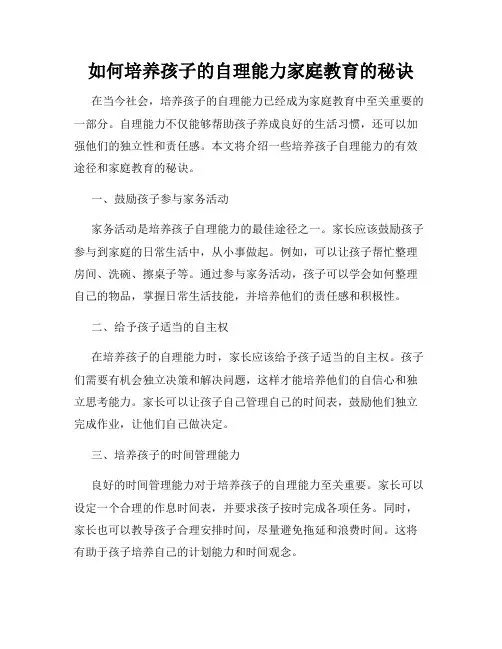 如何培养孩子的自理能力家庭教育的秘诀

在当今社会，培养孩子的自理能力已经成为家庭教育中至关重要的一部分。自理能力不仅能够帮助孩子养成良好的生活习惯，还可以加强他们的独立性和责任感。本文将介绍一些培养孩子自理能力的有效途径和家庭教育的秘诀。

一、鼓励孩子参与家务活动

家务活动是培养孩子自理能力的最佳途径之一。家长应该鼓励孩子参与到家庭的日常生活中，从小事做起。例如，可以让孩子帮忙整理房间、洗碗、擦桌子等。通过参与家务活动，孩子可以学会如何整理自己的物品，掌握日常生活技能，并培养他们的责任感和积极性。

二、给予孩子适当的自主权

在培养孩子的自理能力时，家长应该给予孩子适当的自主权。孩子们需要有机会独立决策和解决问题，这样才能培养他们的自信心和独立思考能力。家长可以让孩子自己管理自己的时间表，鼓励他们独立完成作业，让他们自己做决定。

三、培养孩子的时间管理能力

良好的时间管理能力对于培养孩子的自理能力至关重要。家长可以设定一个合理的作息时间表，并要求孩子按时完成各项任务。同时，家长也可以教导孩子合理安排时间，尽量避免拖延和浪费时间。这将有助于孩子培养自己的计划能力和时间观念。